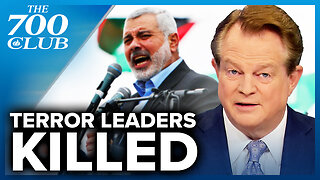 THE 700 CLUB

TERROR LEADERS KILLED